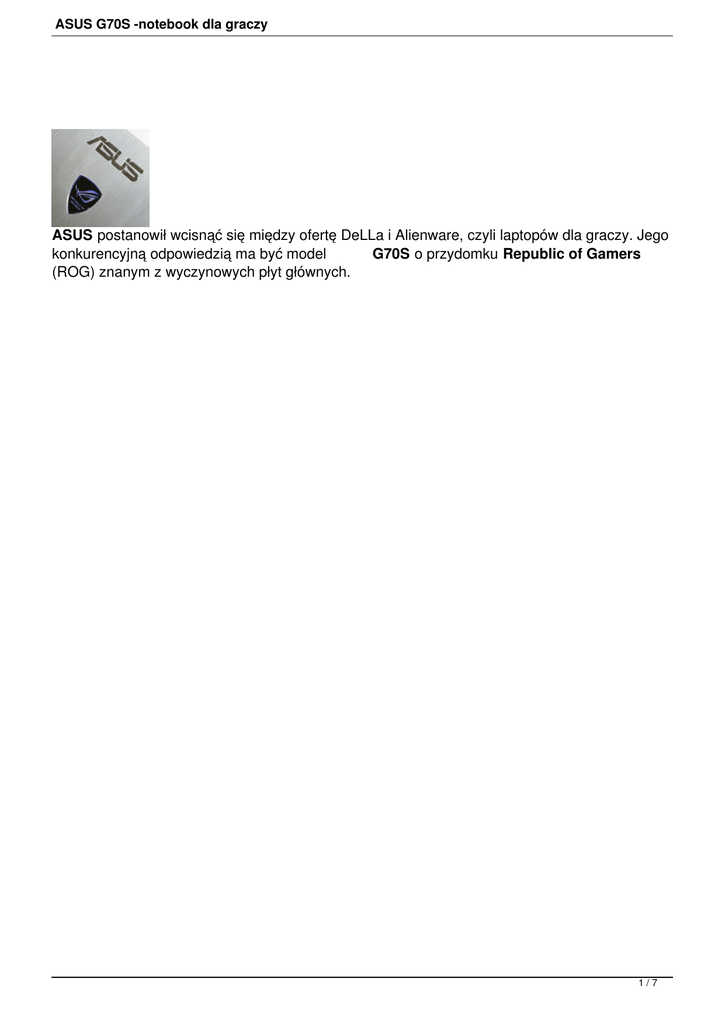 ASUS G70S -notebook dla graczy

ASUS

ASUS postanowił wcisnąć się między ofertę DeLLa i Alienware, czyli laptopów dla graczy. Jego konkurencyjną odpowiedzią ma być model G70S o przydomku Republic of Gamers (ROG) znanym z wyczynowych płyt głównych.

1 / 7